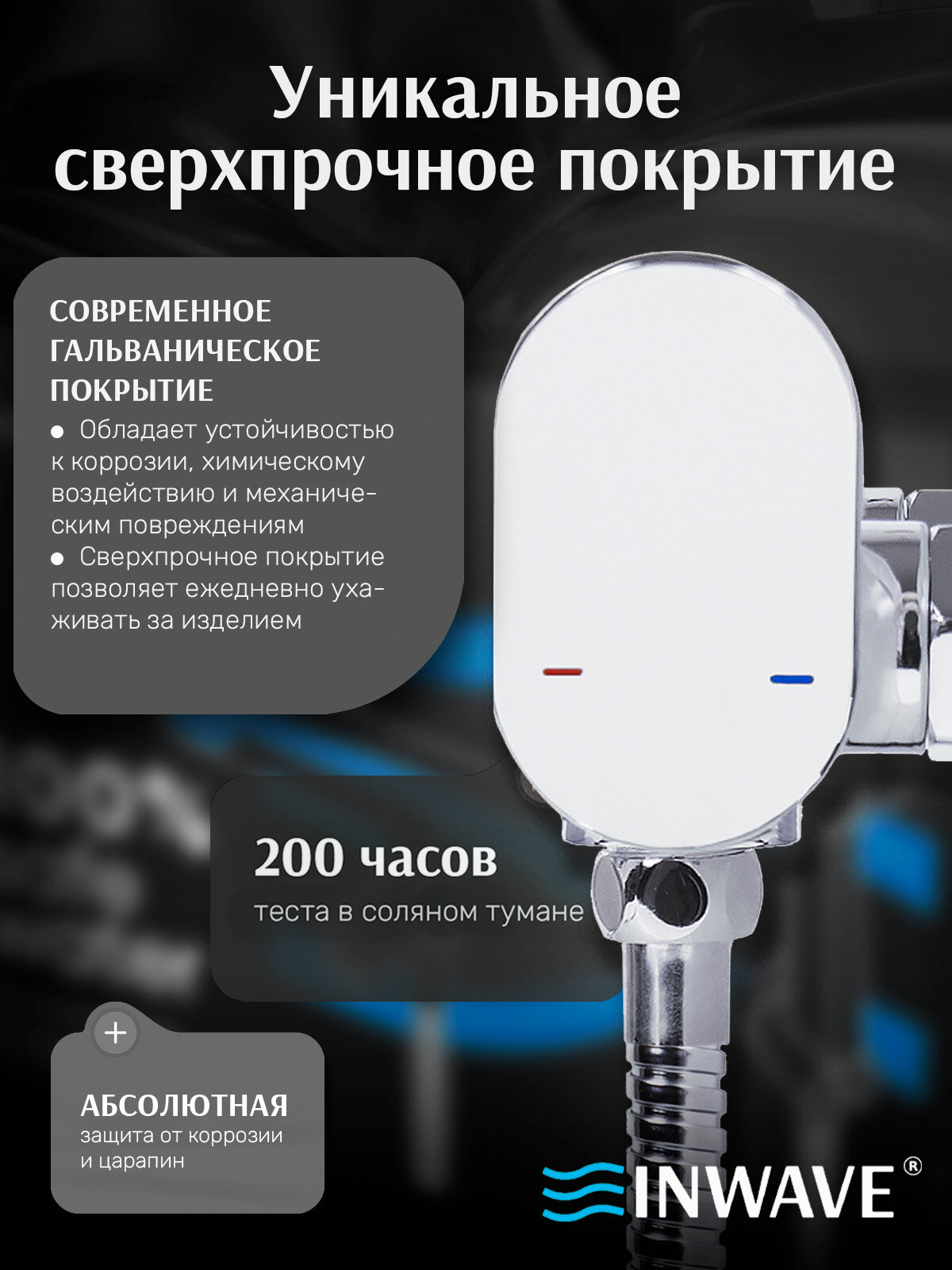 Уникальное сверхпрочное покрытие

СОВРЕМЕННОЕ
ГАЛЬВАНИЧЕСКОЕ
ПОКРЫТИЕ

• Обладает устойчивостью к коррозии, химическому воздействию и механическим повреждениям
• Сверхпрочное покрытие позволяет ежедневно ухаживать за изделием

200 часов
теста в соляном тумане

+
АБСОЛЮТНАЯ
защита от коррозии и царапин

INWAVE®